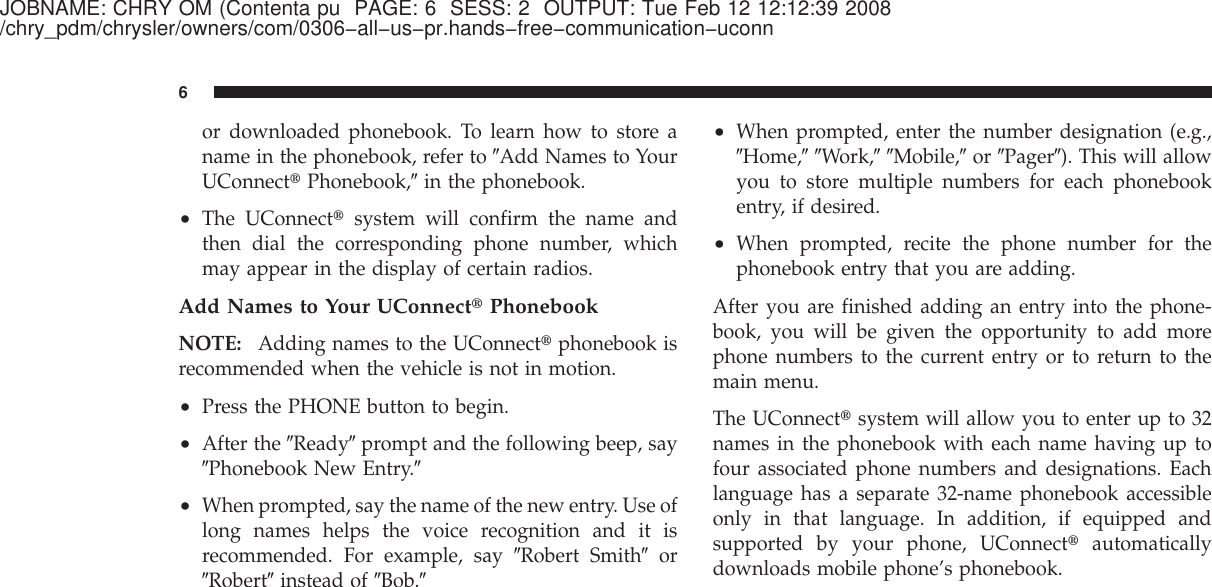 JOBNAME: CHRY OM (Contenta pu PAGE: 6 SESS: 2 OUTPUT: Tue Feb 12 12:12:39 2008
/chry_pdm/chrysler/owners/com/0306−all−us−pr.hands−free−communication−uconn

6

or downloaded phonebook. To learn how to store a name in the phonebook, refer to ″Add Names to Your UConnect® Phonebook,″ in the phonebook.

• The UConnect® system will confirm the name and then dial the corresponding phone number, which may appear in the display of certain radios.

Add Names to Your UConnect® Phonebook

NOTE: Adding names to the UConnect® phonebook is recommended when the vehicle is not in motion.

• Press the PHONE button to begin.

• After the ″Ready″ prompt and the following beep, say ″Phonebook New Entry.″

• When prompted, say the name of the new entry. Use of long names helps the voice recognition and it is recommended. For example, say ″Robert Smith″ or ″Robert″ instead of ″Bob.″

• When prompted, enter the number designation (e.g., ″Home,″ ″Work,″ ″Mobile,″ or ″Pager″). This will allow you to store multiple numbers for each phonebook entry, if desired.

• When prompted, recite the phone number for the phonebook entry that you are adding.

After you are finished adding an entry into the phonebook, you will be given the opportunity to add more phone numbers to the current entry or to return to the main menu.

The UConnect® system will allow you to enter up to 32 names in the phonebook with each name having up to four associated phone numbers and designations. Each language has a separate 32-name phonebook accessible only in that language. In addition, if equipped and supported by your phone, UConnect® automatically downloads mobile phone’s phonebook.